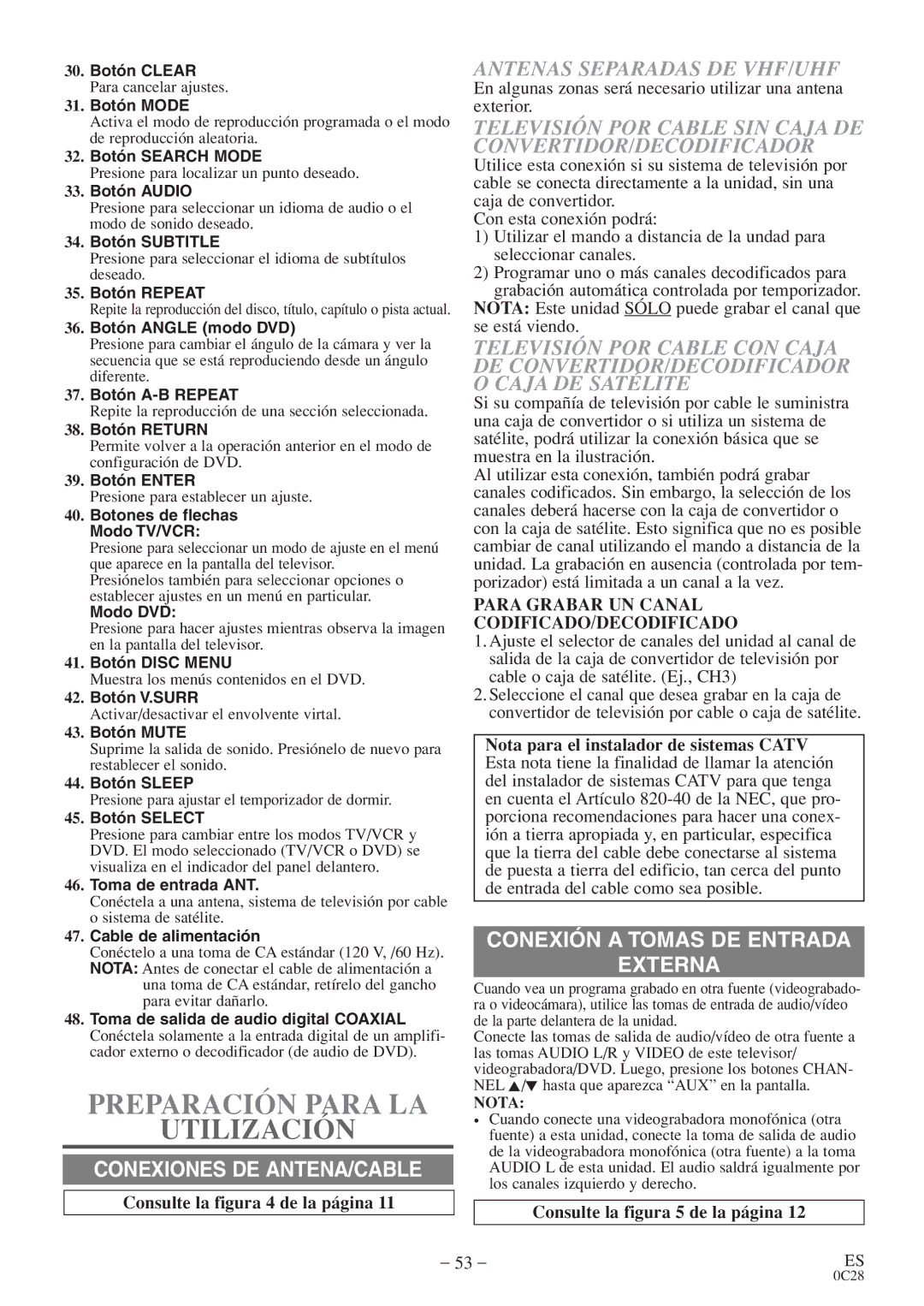 30. Botón CLEAR
Para cancelar ajustes.
31. Botón MODE
Activa el modo de reproducción programada o el modo de reproducción aleatoria.
32. Botón SEARCH MODE
Presione para localizar un punto deseado.
33. Botón AUDIO
Presione para seleccionar un idioma de audio o el modo de sonido deseado.
34. Botón SUBTITLE
Presione para seleccionar el idioma de subtítulos deseado.
35. Botón REPEAT
Repite la reproducción del disco, título, capítulo o pista actual.
36. Botón ANGLE (modo DVD)
Presione para cambiar el ángulo de la cámara y ver la secuencia que se está reproduciendo desde un ángulo diferente.
37. Botón A-B REPEAT
Repite la reproducción de una sección seleccionada.
38. Botón RETURN
Permite volver a la operación anterior en el modo de configuración de DVD.
39. Botón ENTER
Presione para establecer un ajuste.
40. Botones de flechas
Modo TV/VCR:
Presione para seleccionar un modo de ajuste en el menú que aparece en la pantalla del televisor.
Presiónelos también para seleccionar opciones o establecer ajustes en un menú en particular.
Modo DVD:
Presione para hacer ajustes mientras observa la imagen en la pantalla del televisor.
41. Botón DISC MENU
Muestra los menús contenidos en el DVD.
42. Botón V.SURR
Activar/desactivar el envolvente virtal.
43. Botón MUTE
Suprime la salida de sonido. Presiónelo de nuevo para restablecer el sonido.
44. Botón SLEEP
Presione para ajustar el temporizador de dormir.
45. Botón SELECT
Presione para cambiar entre los modos TV/VCR y DVD. El modo seleccionado (TV/VCR o DVD) se visualiza en el indicador del panel delantero.
46. Toma de entrada ANT.
Conéctela a una antena, sistema de televisión por cable o sistema de satélite.
47. Cable de alimentación
Conéctelo a una toma de CA estándar (120 V, /60 Hz).
NOTA: Antes de conectar el cable de alimentación a una toma de CA estándar, retírelo del gancho para evitar dañarlo.
48. Toma de salida de audio digital COAXIAL
Conéctela solamente a la entrada digital de un amplificador externo o decodificador (de audio de DVD).

PREPARACIÓN PARA LA UTILIZACIÓN

CONEXIONES DE ANTENA/CABLE

Consulte la figura 4 de la página 11

ANTENAS SEPARADAS DE VHF/UHF
En algunas zonas será necesario utilizar una antena exterior.

TELEVISIÓN POR CABLE SIN CAJA DE CONVERTIDOR/DECODIFICADOR
Utilice esta conexión si su sistema de televisión por cable se conecta directamente a la unidad, sin una caja de convertidor.
Con esta conexión podrá:
1) Utilizar el mando a distancia de la undad para seleccionar canales.
2) Programar uno o más canales decodificados para grabación automática controlada por temporizador.
NOTA: Este unidad SÓLO puede grabar el canal que se está viendo.

TELEVISIÓN POR CABLE CON CAJA DE CONVERTIDOR/DECODIFICADOR O CAJA DE SATÉLITE
Si su compañía de televisión por cable le suministra una caja de convertidor o si utiliza un sistema de satélite, podrá utilizar la conexión básica que se muestra en la ilustración.
Al utilizar esta conexión, también podrá grabar canales codificados. Sin embargo, la selección de los canales deberá hacerse con la caja de convertidor o con la caja de satélite. Esto significa que no es posible cambiar de canal utilizando el mando a distancia de la unidad. La grabación en ausencia (controlada por temporizador) está limitada a un canal a la vez.

PARA GRABAR UN CANAL CODIFICADO/DECODIFICADO
1. Ajuste el selector de canales del unidad al canal de salida de la caja de convertidor de televisión por cable o caja de satélite. (Ej., CH3)
2. Seleccione el canal que desea grabar en la caja de convertidor de televisión por cable o caja de satélite.

Nota para el instalador de sistemas CATV
Esta nota tiene la finalidad de llamar la atención del instalador de sistemas CATV para que tenga en cuenta el Artículo 820-40 de la NEC, que proporciona recomendaciones para hacer una conexión a tierra apropiada y, en particular, especifica que la tierra del cable debe conectarse al sistema de puesta a tierra del edificio, tan cerca del punto de entrada del cable como sea posible.

CONEXIÓN A TOMAS DE ENTRADA EXTERNA
Cuando vea un programa grabado en otra fuente (videograbadora o videocámara), utilice las tomas de entrada de audio/vídeo de la parte delantera de la unidad.
Conecte las tomas de salida de audio/vídeo de otra fuente a las tomas AUDIO L/R y VIDEO de este televisor/ videograbadora/DVD. Luego, presione los botones CHANNEL ▲/▼ hasta que aparezca “AUX” en la pantalla.
NOTA:
• Cuando conecte una videograbadora monofónica (otra fuente) a esta unidad, conecte la toma de salida de audio de la videograbadora monofónica (otra fuente) a la toma AUDIO L de esta unidad. El audio saldrá igualmente por los canales izquierdo y derecho.

Consulte la figura 5 de la página 12

– 53 –
ES
0C28